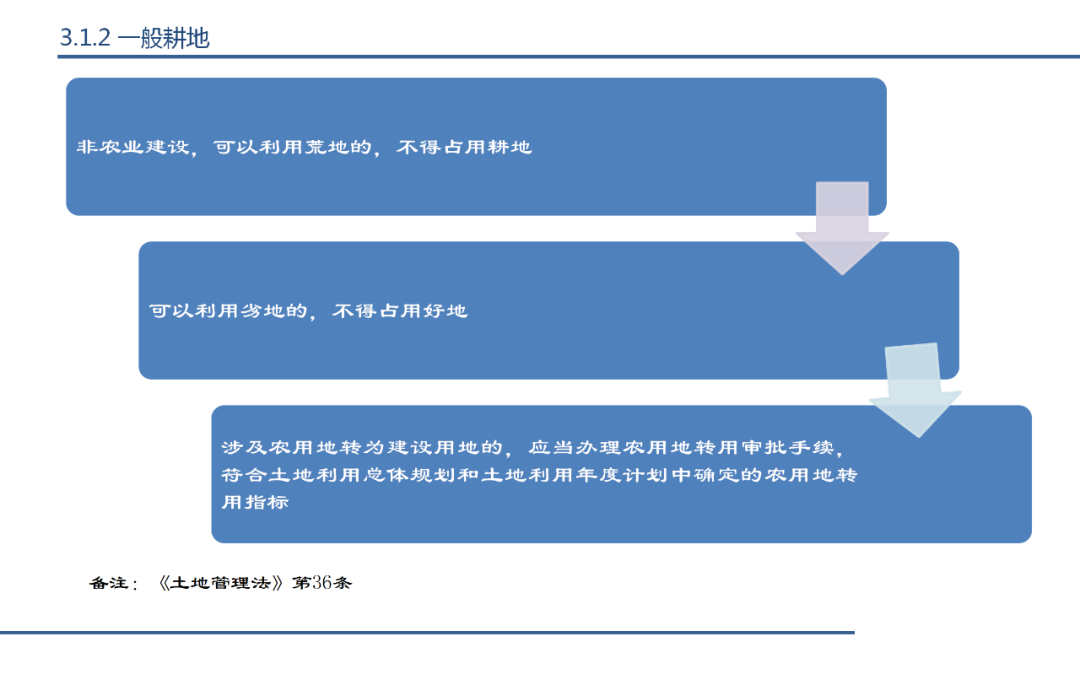 3.1.2 一般耕地

非农业建设，可以利用荒地的，不得占用耕地

可以利用劣地的，不得占用好地

涉及农用地转为建设用地的，应当办理农用地转用审批手续，符合土地利用总体规划和土地利用年度计划中确定的农用地转用指标

备注：《土地管理法》第36条